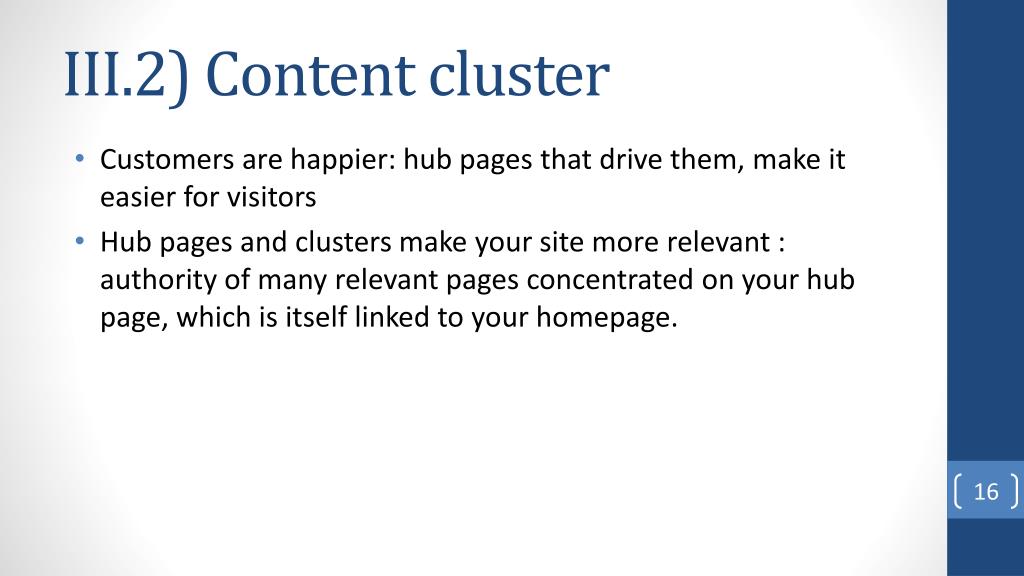 III.2) Content cluster

• Customers are happier: hub pages that drive them, make it easier for visitors
• Hub pages and clusters make your site more relevant : authority of many relevant pages concentrated on your hub page, which is itself linked to your homepage.

16